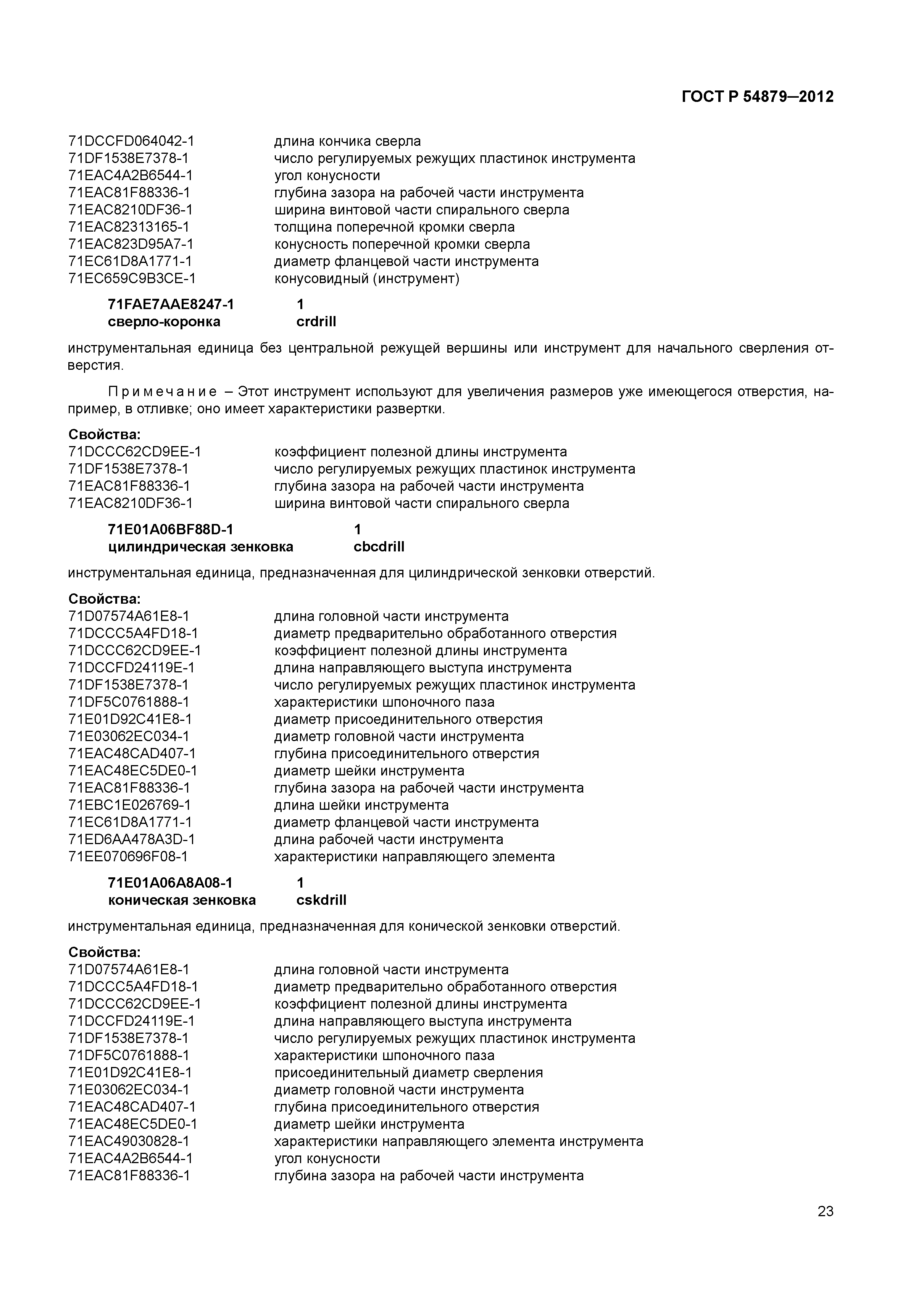 ГОСТ Р 54879–2012

71DCCFD064042-1 длина кончика сверла
71DF1538E7378-1 число регулируемых режущих пластинок инструмента
71EAC4A2B6544-1 угол конусности
71EAC81F88336-1 глубина зазора на рабочей части инструмента
71EAC8210DF36-1 ширина винтовой части спирального сверла
71EAC82313165-1 толщина поперечной кромки сверла
71EAC823D95A7-1 конусность поперечной кромки сверла
71EC61D8A1771-1 диаметр фланцевой части инструмента
71EC659C9B3CE-1 конусовидный (инструмент)

71FAE7AAE8247-1 1
сверло-коронка crdrill

инструментальная единица без центральной режущей вершины или инструмент для начального сверления отверстия.

Примечание – Этот инструмент используют для увеличения размеров уже имеющегося отверстия, например, в отливке; оно имеет характеристики развертки.

Свойства:
71DCCC62CD9EE-1 коэффициент полезной длины инструмента
71DF1538E7378-1 число регулируемых режущих пластинок инструмента
71EAC81F88336-1 глубина зазора на рабочей части инструмента
71EAC8210DF36-1 ширина винтовой части спирального сверла

71E01A06BF88D-1 1
цилиндрическая зенковка cbcdrill

инструментальная единица, предназначенная для цилиндрической зенковки отверстий.

Свойства:
71D07574A61E8-1 длина головной части инструмента
71DCCC5A4FD18-1 диаметр предварительно обработанного отверстия
71DCCC62CD9EE-1 коэффициент полезной длины инструмента
71DCCFD24119E-1 длина направляющего выступа инструмента
71DF1538E7378-1 число регулируемых режущих пластинок инструмента
71DF5C0761888-1 характеристики шпоночного паза
71E01D92C41E8-1 диаметр присоединительного отверстия
71E03062EC034-1 диаметр головной части инструмента
71EAC48CAD407-1 глубина присоединительного отверстия
71EAC48EC5DE0-1 диаметр шейки инструмента
71EAC81F88336-1 глубина зазора на рабочей части инструмента
71EBC1E026769-1 длина шейки инструмента
71EC61D8A1771-1 диаметр фланцевой части инструмента
71ED6AA478A3D-1 длина рабочей части инструмента
71EE070696F08-1 характеристики направляющего элемента

71E01A06A8A08-1 1
коническая зенковка cskdrill

инструментальная единица, предназначенная для конической зенковки отверстий.

Свойства:
71D07574A61E8-1 длина головной части инструмента
71DCCC5A4FD18-1 диаметр предварительно обработанного отверстия
71DCCC62CD9EE-1 коэффициент полезной длины инструмента
71DCCFD24119E-1 длина направляющего выступа инструмента
71DF1538E7378-1 число регулируемых режущих пластинок инструмента
71DF5C0761888-1 характеристики шпоночного паза
71E01D92C41E8-1 присоединительный диаметр сверления
71E03062EC034-1 диаметр головной части инструмента
71EAC48CAD407-1 глубина присоединительного отверстия
71EAC48EC5DE0-1 диаметр шейки инструмента
71EAC49030828-1 характеристики направляющего элемента инструмента
71EAC4A2B6544-1 угол конусности
71EAC81F88336-1 глубина зазора на рабочей части инструмента

23